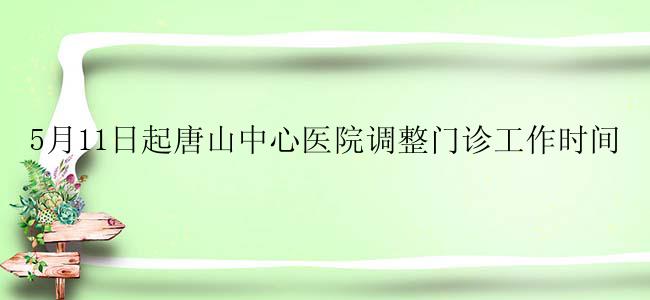 5月11日起唐山中心医院调整门诊工作时间